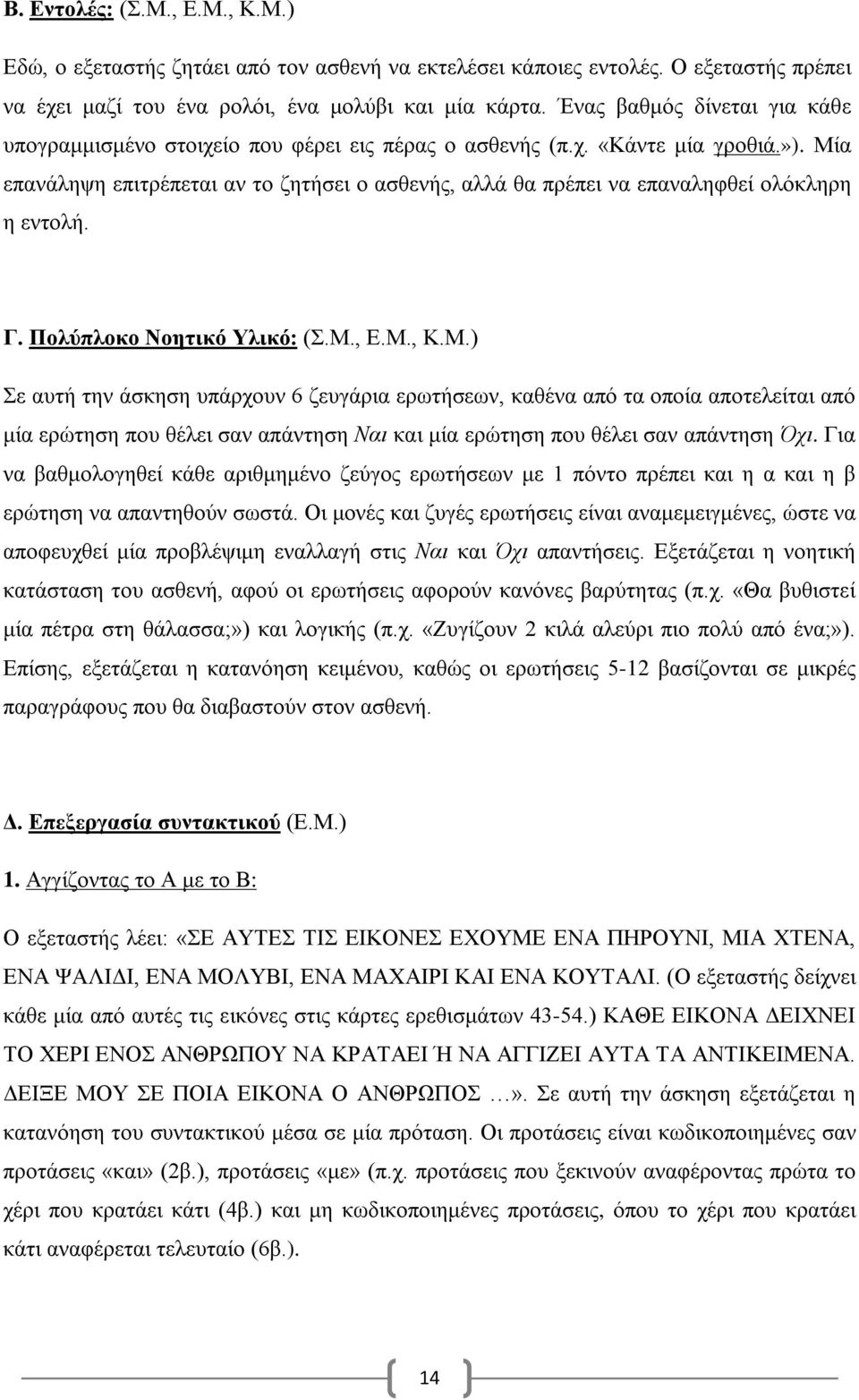 Β. Εντολές: (Σ.Μ., Ε.Μ., Κ.Μ.)

Εδώ, ο εξεταστής ζητάει από τον ασθενή να εκτελέσει κάποιες εντολές. Ο εξεταστής πρέπει να έχει μαζί του ένα ρολόι, ένα μολύβι και μία κάρτα. Ένας βαθμός δίνεται για κάθε υπογραμμισμένο στοιχείο που φέρει εις πέρας ο ασθενής (π.χ. «Κάντε μία γροθιά.»). Μία επανάληψη επιτρέπεται αν το ζητήσει ο ασθενής, αλλά θα πρέπει να επαναληφθεί ολόκληρη η εντολή.

Γ. Πολύπλοκο Νοητικό Υλικό: (Σ.Μ., Ε.Μ., Κ.Μ.)

Σε αυτή την άσκηση υπάρχουν 6 ζευγάρια ερωτήσεων, καθένα από τα οποία αποτελείται από μία ερώτηση που θέλει σαν απάντηση Ναι και μία ερώτηση που θέλει σαν απάντηση Όχι. Για να βαθμολογηθεί κάθε αριθμημένο ζεύγος ερωτήσεων με 1 πόντο πρέπει και η α και η β ερώτηση να απαντηθούν σωστά. Οι μονές και ζυγές ερωτήσεις είναι αναμεμειγμένες, ώστε να αποφευχθεί μία προβλέψιμη εναλλαγή στις Ναι και Όχι απαντήσεις. Εξετάζεται η νοητική κατάσταση του ασθενή, αφού οι ερωτήσεις αφορούν κανόνες βαρύτητας (π.χ. «Θα βυθιστεί μία πέτρα στη θάλασσα;») και λογικής (π.χ. «Ζυγίζουν 2 κιλά αλεύρι πιο πολύ από ένα;»). Επίσης, εξετάζεται η κατανόηση κειμένου, καθώς οι ερωτήσεις 5-12 βασίζονται σε μικρές παραγράφους που θα διαβαστούν στον ασθενή.

Δ. Επεξεργασία συντακτικού (Ε.Μ.)

1. Αγγίζοντας το Α με το Β:

Ο εξεταστής λέει: «ΣΕ ΑΥΤΕΣ ΤΙΣ ΕΙΚΟΝΕΣ ΕΧΟΥΜΕ ΕΝΑ ΠΗΡΟΥΝΙ, ΜΙΑ ΧΤΕΝΑ, ΕΝΑ ΨΑΛΙΔΙ, ΕΝΑ ΜΟΛΥΒΙ, ΕΝΑ ΜΑΧΑΙΡΙ ΚΑΙ ΕΝΑ ΚΟΥΤΑΛΙ. (Ο εξεταστής δείχνει κάθε μία από αυτές τις εικόνες στις κάρτες ερεθισμάτων 43-54.) ΚΑΘΕ ΕΙΚΟΝΑ ΔΕΙΧΝΕΙ ΤΟ ΧΕΡΙ ΕΝΟΣ ΑΝΘΡΩΠΟΥ ΝΑ ΚΡΑΤΑΕΙ Ή ΝΑ ΑΓΓΙΖΕΙ ΑΥΤΑ ΤΑ ΑΝΤΙΚΕΙΜΕΝΑ. ΔΕΙΞΕ ΜΟΥ ΣΕ ΠΟΙΑ ΕΙΚΟΝΑ Ο ΑΝΘΡΩΠΟΣ …». Σε αυτή την άσκηση εξετάζεται η κατανόηση του συντακτικού μέσα σε μία πρόταση. Οι προτάσεις είναι κωδικοποιημένες σαν προτάσεις «και» (2β.), προτάσεις «με» (π.χ. προτάσεις που ξεκινούν αναφέροντας πρώτα το χέρι που κρατάει κάτι (4β.) και μη κωδικοποιημένες προτάσεις, όπου το χέρι που κρατάει κάτι αναφέρεται τελευταίο (6β.).

14